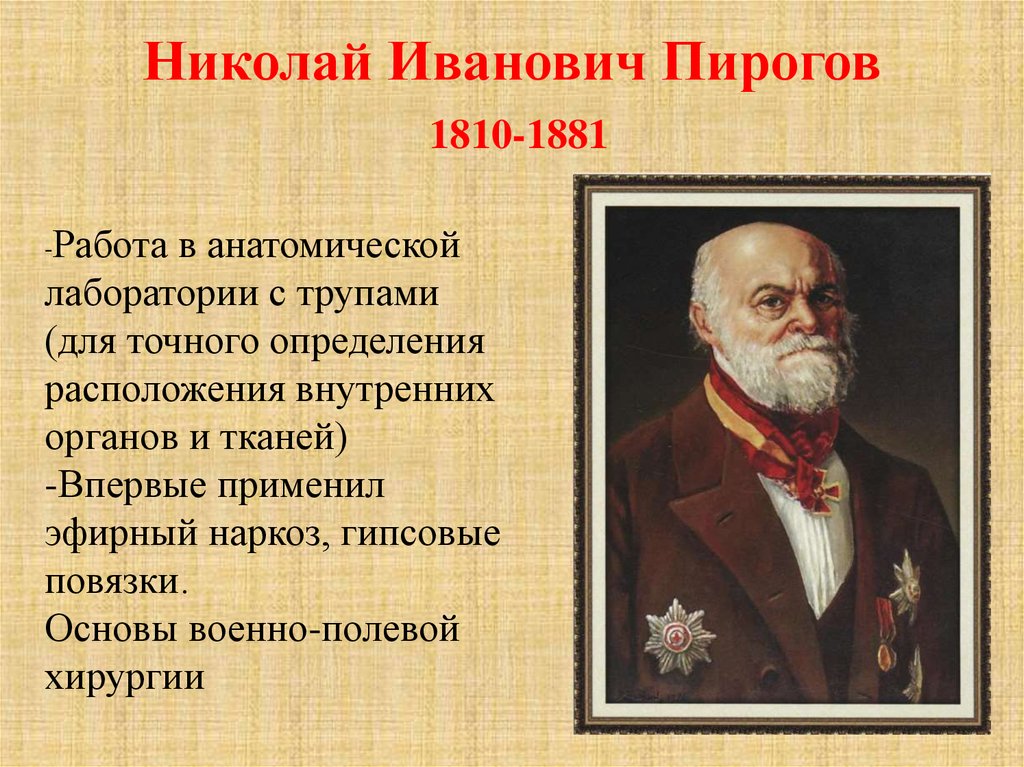 Николай Иванович Пирогов

1810-1881

-Работа в анатомической лаборатории с трупами (для точного определения расположения внутренних органов и тканей)
-Впервые применил эфирный наркоз, гипсовые повязки.
Основы военно-полевой хирургии